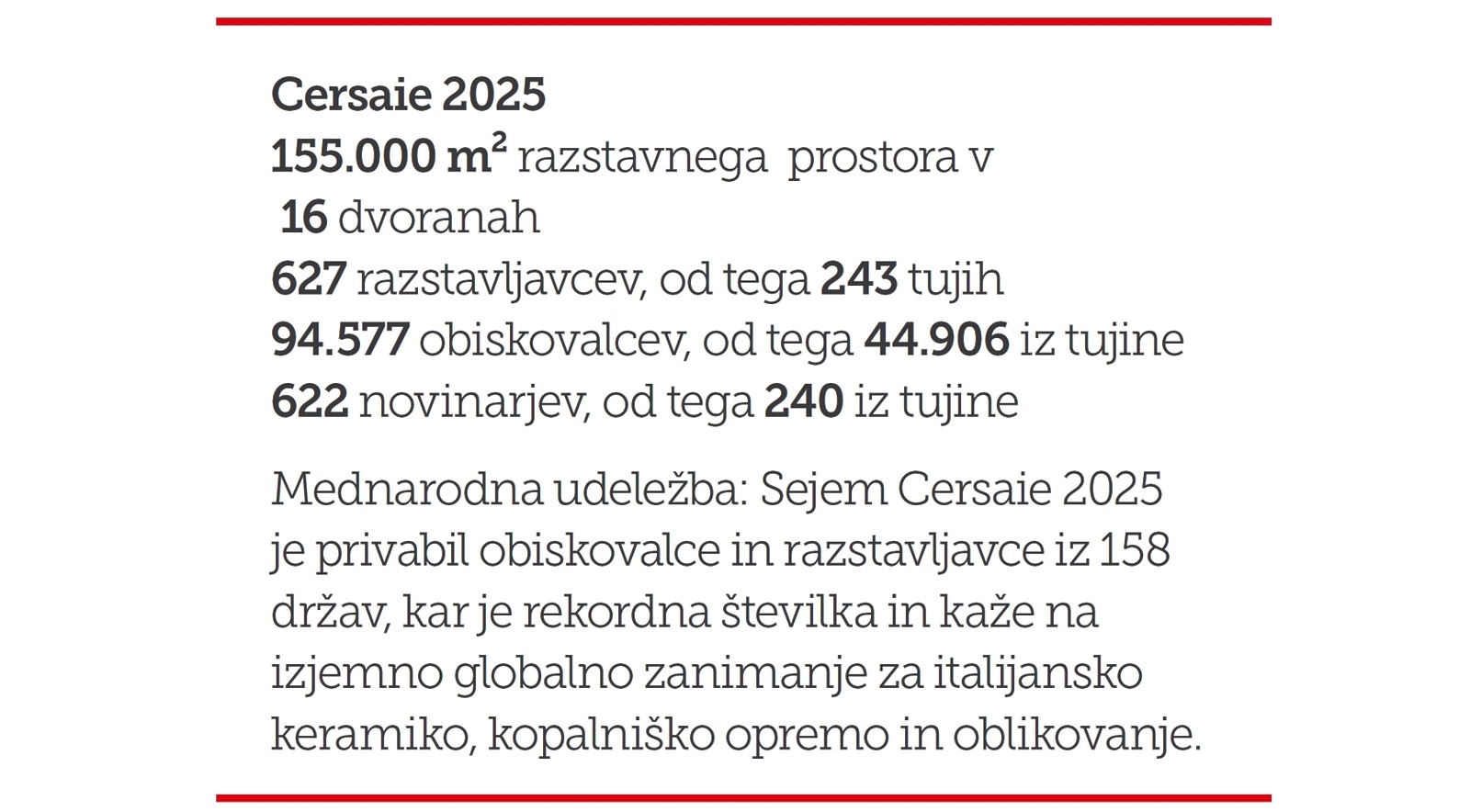 Cersaie 2025
155.000 $m^2$ razstavnega prostora v 16 dvoranah
627 razstavljavcev, od tega 243 tujih
94.577 obiskovalcev, od tega 44.906 iz tujine
622 novinarjev, od tega 240 iz tujine

Mednarodna udeležba: Sejem Cersaie 2025 je privabil obiskovalce in razstavljavce iz 158 držav, kar je rekordna številka in kaže na izjemno globalno zanimanje za italijansko keramiko, kopalniško opremo in oblikovanje.